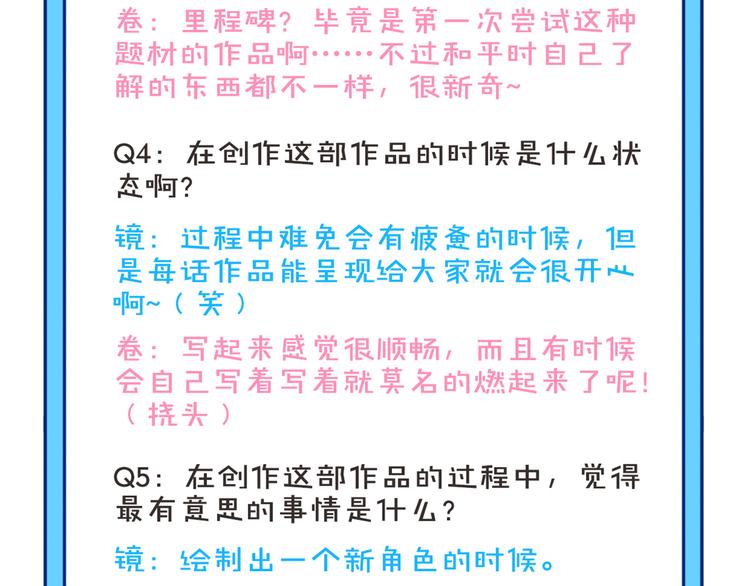 卷：里程碑？毕竟是第一次尝试这种题材的作品啊……不过和平时自己了解的东西都不一样，很新奇~

Q4：在创作这部作品的时候是什么状态啊？

镜：过程中难免会有疲惫的时候，但是每话作品能呈现给大家就会很开心啊~（笑）

卷：写起来感觉很顺畅，而且有时候会自己写着写着就莫名的燃起来了呢！（挠头）

Q5：在创作这部作品的过程中，觉得最有意思的事情是什么？

镜：绘制出一个新角色的时候。